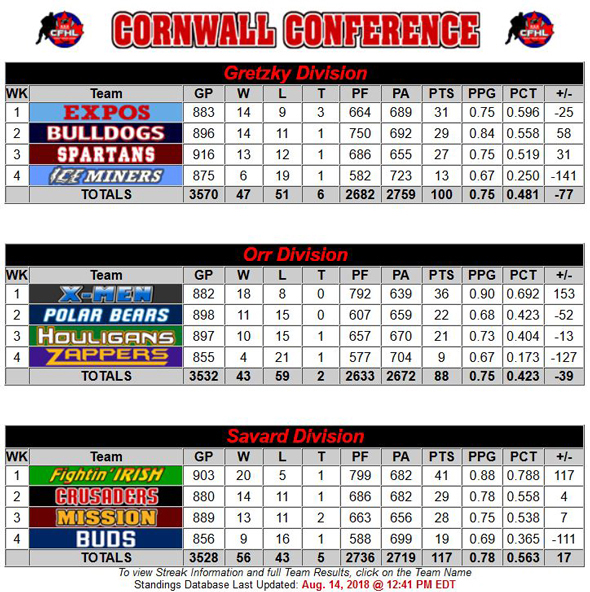 CFHL CORNWALL CONFERENCE CFHL

Gretzky Division

| WK | Team | GP | W | L | T | PF | PA | PTS | PPG | PCT | +/- |
|---|---|---|---|---|---|---|---|---|---|---|---|
| 1 | EXPOS | 883 | 14 | 9 | 3 | 664 | 689 | 31 | 0.75 | 0.596 | -25 |
| 2 | BULLDOGS | 896 | 14 | 11 | 1 | 750 | 692 | 29 | 0.84 | 0.558 | 58 |
| 3 | SPARTANS | 916 | 13 | 12 | 1 | 686 | 655 | 27 | 0.75 | 0.519 | 31 |
| 4 | ICE MINERS | 875 | 6 | 19 | 1 | 582 | 723 | 13 | 0.67 | 0.250 | -141 |
| | TOTALS | 3570 | 47 | 51 | 6 | 2682 | 2759 | 100 | 0.75 | 0.481 | -77 |

Orr Division

| WK | Team | GP | W | L | T | PF | PA | PTS | PPG | PCT | +/- |
|---|---|---|---|---|---|---|---|---|---|---|---|
| 1 | X-MEN | 882 | 18 | 8 | 0 | 792 | 639 | 36 | 0.90 | 0.692 | 153 |
| 2 | POLAR BEARS | 898 | 11 | 15 | 0 | 607 | 659 | 22 | 0.68 | 0.423 | -52 |
| 3 | HOULIGANS | 897 | 10 | 15 | 1 | 657 | 670 | 21 | 0.73 | 0.404 | -13 |
| 4 | ZAPPERS | 855 | 4 | 21 | 1 | 577 | 704 | 9 | 0.67 | 0.173 | -127 |
| | TOTALS | 3532 | 43 | 59 | 2 | 2633 | 2672 | 88 | 0.75 | 0.423 | -39 |

Savard Division

| WK | Team | GP | W | L | T | PF | PA | PTS | PPG | PCT | +/- |
|---|---|---|---|---|---|---|---|---|---|---|---|
| 1 | Fightin' IRISH | 903 | 20 | 5 | 1 | 799 | 682 | 41 | 0.88 | 0.788 | 117 |
| 2 | CRUSADERS | 880 | 14 | 11 | 1 | 686 | 682 | 29 | 0.78 | 0.558 | 4 |
| 3 | MISSION | 889 | 13 | 11 | 2 | 663 | 656 | 28 | 0.75 | 0.538 | 7 |
| 4 | BUDS | 856 | 9 | 16 | 1 | 588 | 699 | 19 | 0.69 | 0.365 | -111 |
| | TOTALS | 3528 | 56 | 43 | 5 | 2736 | 2719 | 117 | 0.78 | 0.563 | 17 |

To view Streak Information and full Team Results, click on the Team Name
Standings Database Last Updated: Aug. 14, 2018 @ 12:41 PM EDT